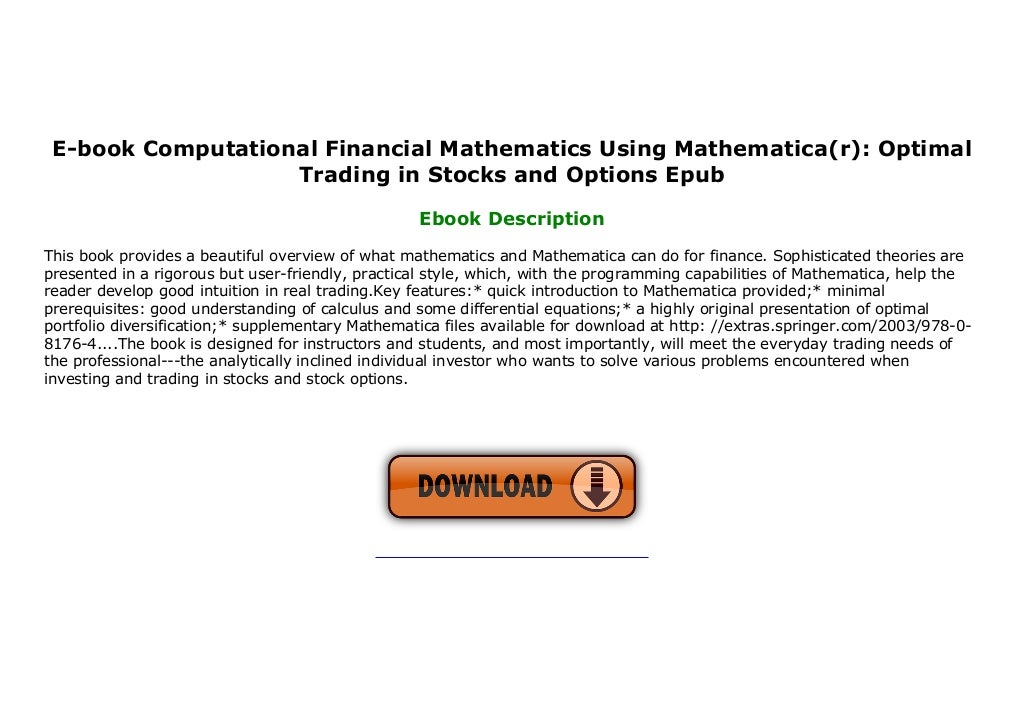 E-book Computational Financial Mathematics Using Mathematica(r): Optimal Trading in Stocks and Options Epub

Ebook Description

This book provides a beautiful overview of what mathematics and Mathematica can do for finance. Sophisticated theories are presented in a rigorous but user-friendly, practical style, which, with the programming capabilities of Mathematica, help the reader develop good intuition in real trading.Key features:* quick introduction to Mathematica provided;* minimal prerequisites: good understanding of calculus and some differential equations;* a highly original presentation of optimal portfolio diversification;* supplementary Mathematica files available for download at http: //extras.springer.com/2003/978-0-8176-4....The book is designed for instructors and students, and most importantly, will meet the everyday trading needs of the professional---the analytically inclined individual investor who wants to solve various problems encountered when investing and trading in stocks and stock options.

DOWNLOAD